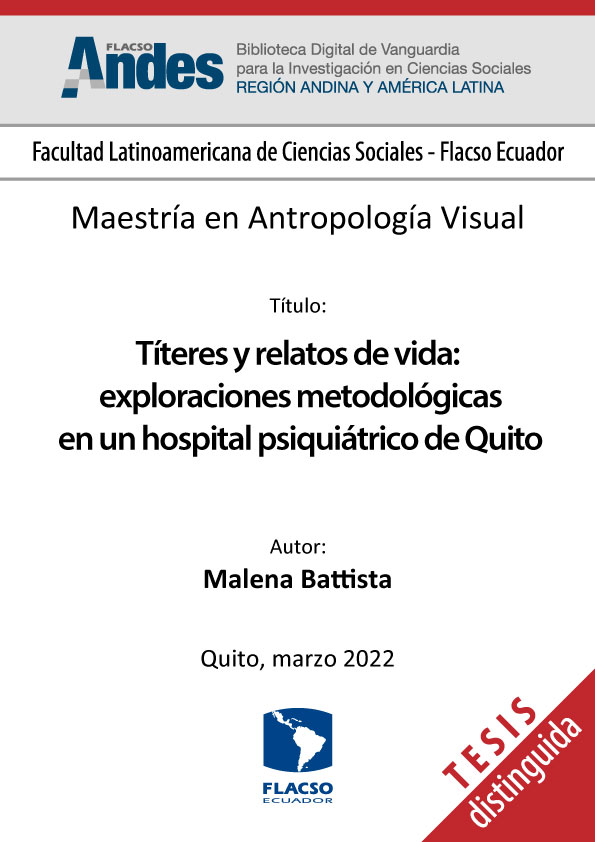 FLACSO Andes

Biblioteca Digital de Vanguardia para la Investigación en Ciencias Sociales
REGIÓN ANDINA Y AMÉRICA LATINA

Facultad Latinoamericana de Ciencias Sociales - Flacso Ecuador

Maestría en Antropología Visual

Título:

Títeres y relatos de vida: exploraciones metodológicas en un hospital psiquiátrico de Quito

Autor:

Malena Battista

Quito, marzo 2022

FLACSO
ECUADOR

TESIS
distinguida